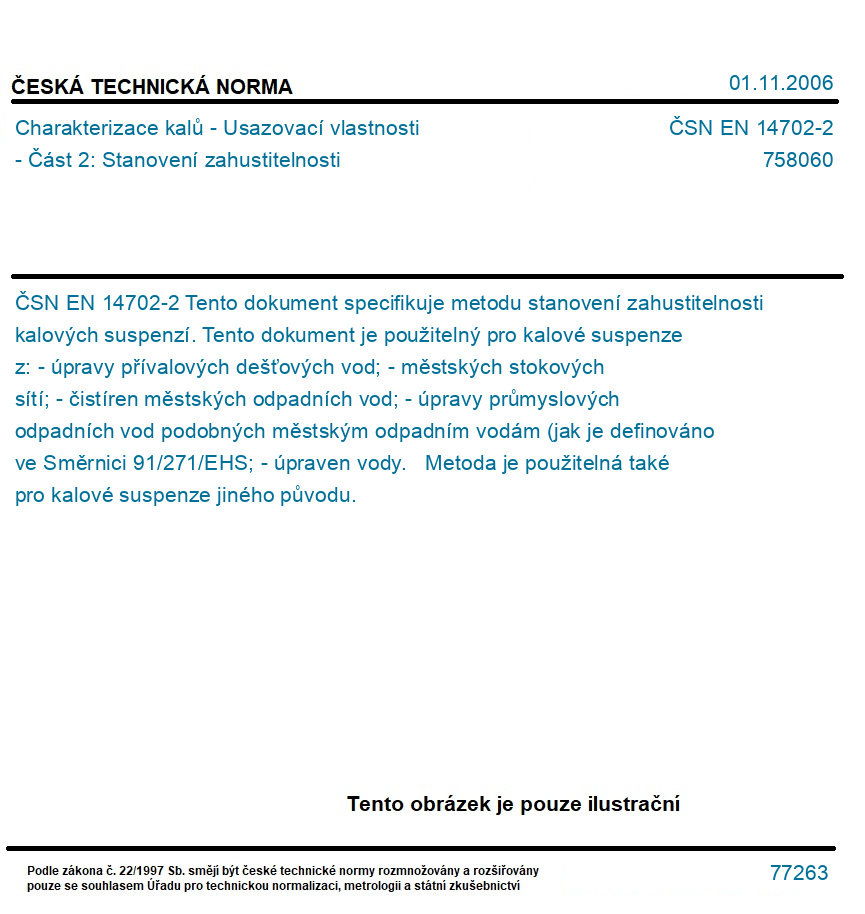 ČESKÁ TECHNICKÁ NORMA

01.11.2006

Charakterizace kalů - Usazovací vlastnosti - Část 2: Stanovení zahustitelnosti

ČSN EN 14702-2
758060

ČSN EN 14702-2 Tento dokument specifikuje metodu stanovení zahustitelnosti kalových suspenzí. Tento dokument je použitelný pro kalové suspenze z: - úpravy přívalových dešťových vod; - městských stokových sítí; - čistíren městských odpadních vod; - úpravy průmyslových odpadních vod podobných městským odpadním vodám (jak je definováno ve Směrnici 91/271/EHS; - úpraven vody. Metoda je použitelná také pro kalové suspenze jiného původu.

Tento obrázek je pouze ilustrační

Podle zákona č. 22/1997 Sb. smějí být české technické normy rozmnožovány a rozšiřovány pouze se souhlasem Úřadu pro technickou normalizaci, metrologii a státní zkušebnictví

77263